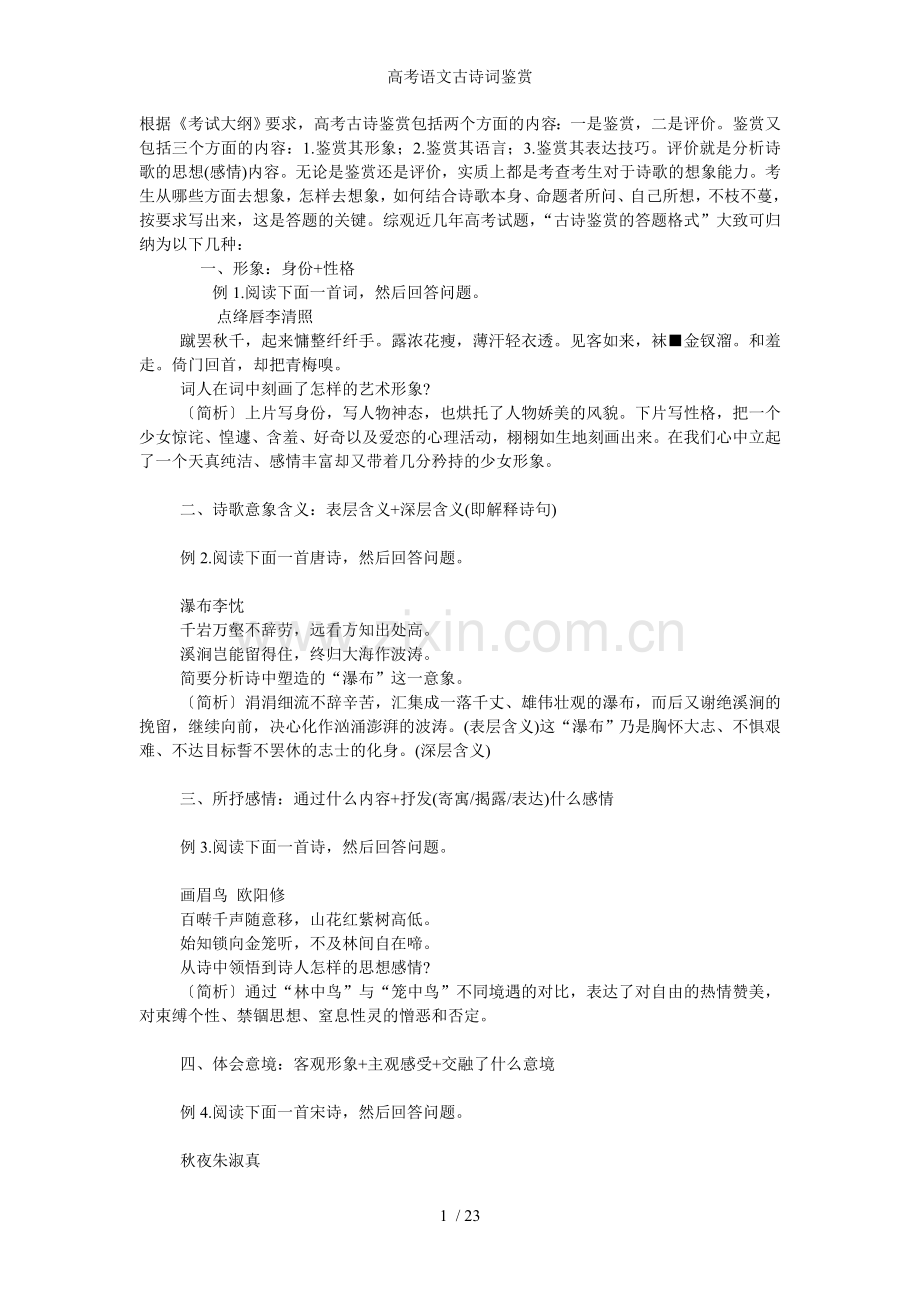 高考语文古诗词鉴赏

根据《考试大纲》要求，高考古诗鉴赏包括两个方面的内容：一是鉴赏，二是评价。鉴赏又包括三个方面的内容：1.鉴赏其形象；2.鉴赏其语言；3.鉴赏其表达技巧。评价就是分析诗歌的思想(感情)内容。无论是鉴赏还是评价，实质上都是考查考生对于诗歌的想象能力。考生从哪些方面去想象，怎样去想象，如何结合诗歌本身、命题者所问、自己所想，不枝不蔓，按要求写出来，这是答题的关键。综观近几年高考试题，“古诗鉴赏的答题格式”大致可归纳为以下几种：

一、形象：身份+性格

例1.阅读下面一首词，然后回答问题。

点绛唇李清照

蹴罢秋千，起来慵整纤纤手。露浓花瘦，薄汗轻衣透。见客如来，袜■金钗溜。和羞走。倚门回首，却把青梅嗅。

词人在词中刻画了怎样的艺术形象?

〔简析〕上片写身份，写人物神态，也烘托了人物娇美的风貌。下片写性格，把一个少女惊诧、惶遽、含羞、好奇以及爱恋的心理活动，栩栩如生地刻画出来。在我们心中立起了一个天真纯洁、感情丰富却又带着几分矜持的少女形象。

二、诗歌意象含义：表层含义+深层含义(即解释诗句)

例2.阅读下面一首唐诗，然后回答问题。

瀑布李忱
千岩万壑不辞劳，远看方知出处高。
溪涧岂能留得住，终归大海作波涛。
简要分析诗中塑造的“瀑布”这一意象。

〔简析〕涓涓细流不辞辛苦，汇集成一落千丈、雄伟壮观的瀑布，而后又谢绝溪涧的挽留，继续向前，决心化作汹涌澎湃的波涛。(表层含义)这“瀑布”乃是胸怀大志、不惧艰难、不达目标誓不罢休的志士的化身。(深层含义)

三、所抒感情：通过什么内容+抒发(寄寓/揭露/表达)什么感情

例3.阅读下面一首诗，然后回答问题。

画眉鸟 欧阳修
百啭千声随意移，山花红紫树高低。
始知锁向金笼听，不及林间自在啼。
从诗中领悟到诗人怎样的思想感情?

〔简析〕通过“林中鸟”与“笼中鸟”不同境遇的对比，表达了对自由的热情赞美，对束缚个性、禁锢思想、窒息性灵的憎恶和否定。

四、体会意境：客观形象+主观感受+交融了什么意境

例4.阅读下面一首宋诗，然后回答问题。

秋夜朱淑真

1 / 23

www.zixin.com.cn